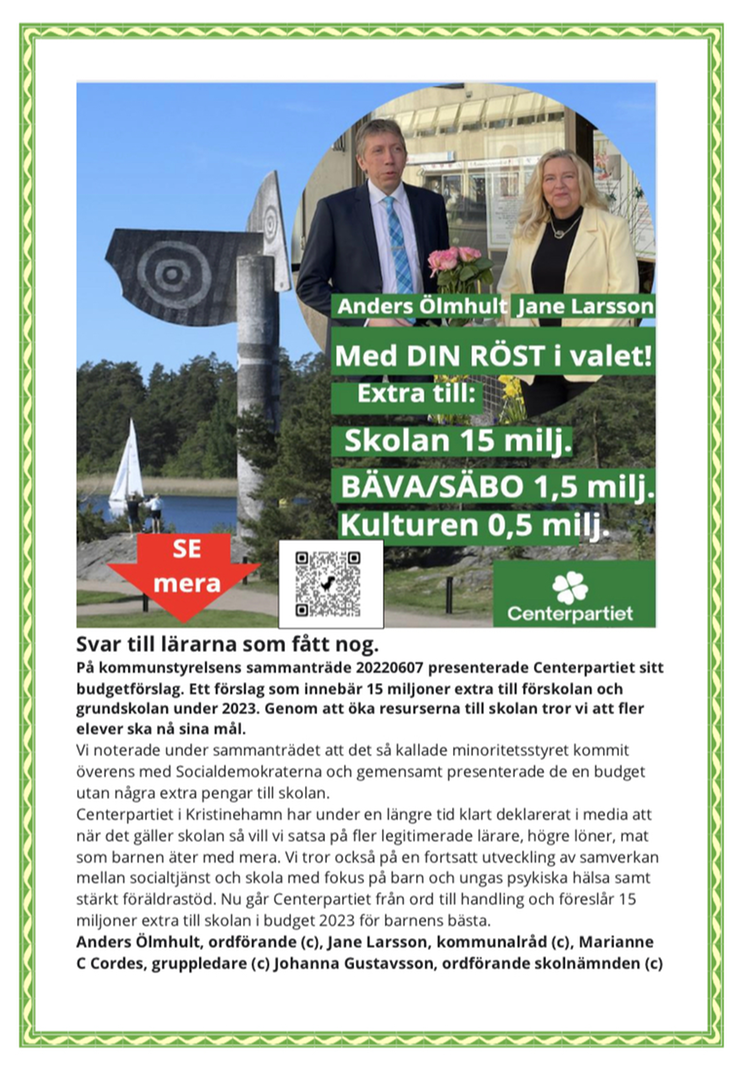 Anders Ölmhult Jane Larsson

Med DIN RÖST i valet!

Extra till:

Skolan 15 milj.

BÄVA/SÄBO 1,5 milj.

Kulturen 0,5 milj.

SE mera

Centerpartiet

Svar till lärarna som fått nog.

På kommunstyrelsens sammanträde 20220607 presenterade Centerpartiet sitt budgetförslag. Ett förslag som innebär 15 miljoner extra till förskolan och grundskolan under 2023. Genom att öka resurserna till skolan tror vi att fler elever ska nå sina mål.

Vi noterade under sammanträdet att det så kallade minoritetsstyret kommit överens med Socialdemokraterna och gemensamt presenterade de en budget utan några extra pengar till skolan.

Centerpartiet i Kristinehamn har under en längre tid klart deklarerat i media att när det gäller skolan så vill vi satsa på fler legitimerade lärare, högre löner, mat som barnen äter med mera. Vi tror också på en fortsatt utveckling av samverkan mellan socialtjänst och skola med fokus på barn och ungas psykiska hälsa samt stärkt föräldrastöd. Nu går Centerpartiet från ord till handling och föreslår 15 miljoner extra till skolan i budget 2023 för barnens bästa.

Anders Ölmhult, ordförande (c), Jane Larsson, kommunalråd (c), Marianne C Cordes, gruppledare (c) Johanna Gustavsson, ordförande skolnämnden (c)